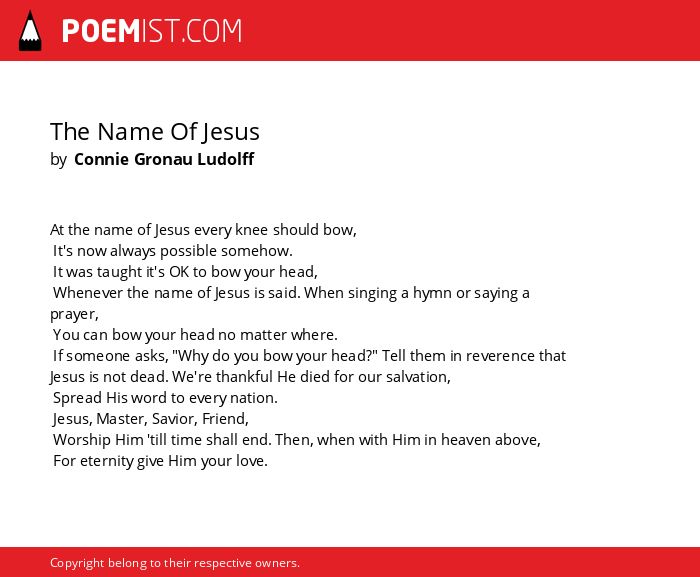 POEMIST.COM

The Name Of Jesus
by Connie Gronau Ludolff

At the name of Jesus every knee should bow,
It's now always possible somehow.
It was taught it's OK to bow your head,
Whenever the name of Jesus is said. When singing a hymn or saying a prayer,
You can bow your head no matter where.
If someone asks, "Why do you bow your head?" Tell them in reverence that Jesus is not dead. We're thankful He died for our salvation,
Spread His word to every nation.
Jesus, Master, Savior, Friend,
Worship Him 'till time shall end. Then, when with Him in heaven above,
For eternity give Him your love.

Copyright belong to their respective owners.